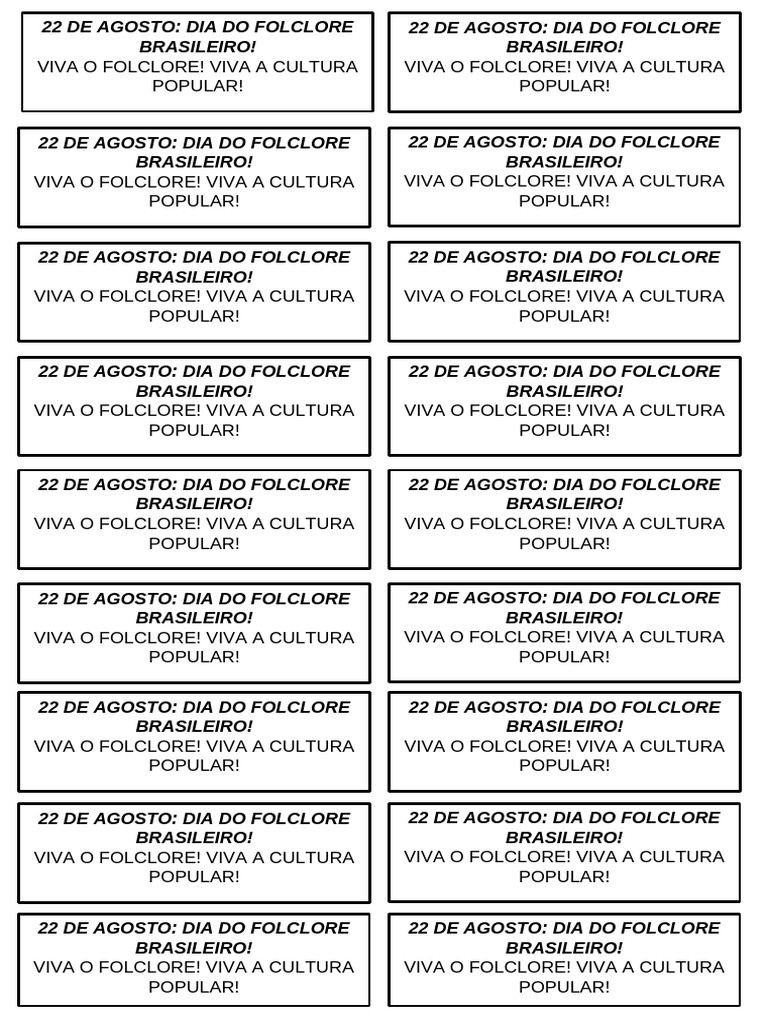 22 DE AGOSTO: DIA DO FOLCLORE BRASILEIRO!
VIVA O FOLCLORE! VIVA A CULTURA POPULAR!

22 DE AGOSTO: DIA DO FOLCLORE BRASILEIRO!
VIVA O FOLCLORE! VIVA A CULTURA POPULAR!

22 DE AGOSTO: DIA DO FOLCLORE BRASILEIRO!
VIVA O FOLCLORE! VIVA A CULTURA POPULAR!

22 DE AGOSTO: DIA DO FOLCLORE BRASILEIRO!
VIVA O FOLCLORE! VIVA A CULTURA POPULAR!

22 DE AGOSTO: DIA DO FOLCLORE BRASILEIRO!
VIVA O FOLCLORE! VIVA A CULTURA POPULAR!

22 DE AGOSTO: DIA DO FOLCLORE BRASILEIRO!
VIVA O FOLCLORE! VIVA A CULTURA POPULAR!

22 DE AGOSTO: DIA DO FOLCLORE BRASILEIRO!
VIVA O FOLCLORE! VIVA A CULTURA POPULAR!

22 DE AGOSTO: DIA DO FOLCLORE BRASILEIRO!
VIVA O FOLCLORE! VIVA A CULTURA POPULAR!

22 DE AGOSTO: DIA DO FOLCLORE BRASILEIRO!
VIVA O FOLCLORE! VIVA A CULTURA POPULAR!

22 DE AGOSTO: DIA DO FOLCLORE BRASILEIRO!
VIVA O FOLCLORE! VIVA A CULTURA POPULAR!

22 DE AGOSTO: DIA DO FOLCLORE BRASILEIRO!
VIVA O FOLCLORE! VIVA A CULTURA POPULAR!

22 DE AGOSTO: DIA DO FOLCLORE BRASILEIRO!
VIVA O FOLCLORE! VIVA A CULTURA POPULAR!

22 DE AGOSTO: DIA DO FOLCLORE BRASILEIRO!
VIVA O FOLCLORE! VIVA A CULTURA POPULAR!

22 DE AGOSTO: DIA DO FOLCLORE BRASILEIRO!
VIVA O FOLCLORE! VIVA A CULTURA POPULAR!

22 DE AGOSTO: DIA DO FOLCLORE BRASILEIRO!
VIVA O FOLCLORE! VIVA A CULTURA POPULAR!

22 DE AGOSTO: DIA DO FOLCLORE BRASILEIRO!
VIVA O FOLCLORE! VIVA A CULTURA POPULAR!

22 DE AGOSTO: DIA DO FOLCLORE BRASILEIRO!
VIVA O FOLCLORE! VIVA A CULTURA POPULAR!

22 DE AGOSTO: DIA DO FOLCLORE BRASILEIRO!
VIVA O FOLCLORE! VIVA A CULTURA POPULAR!